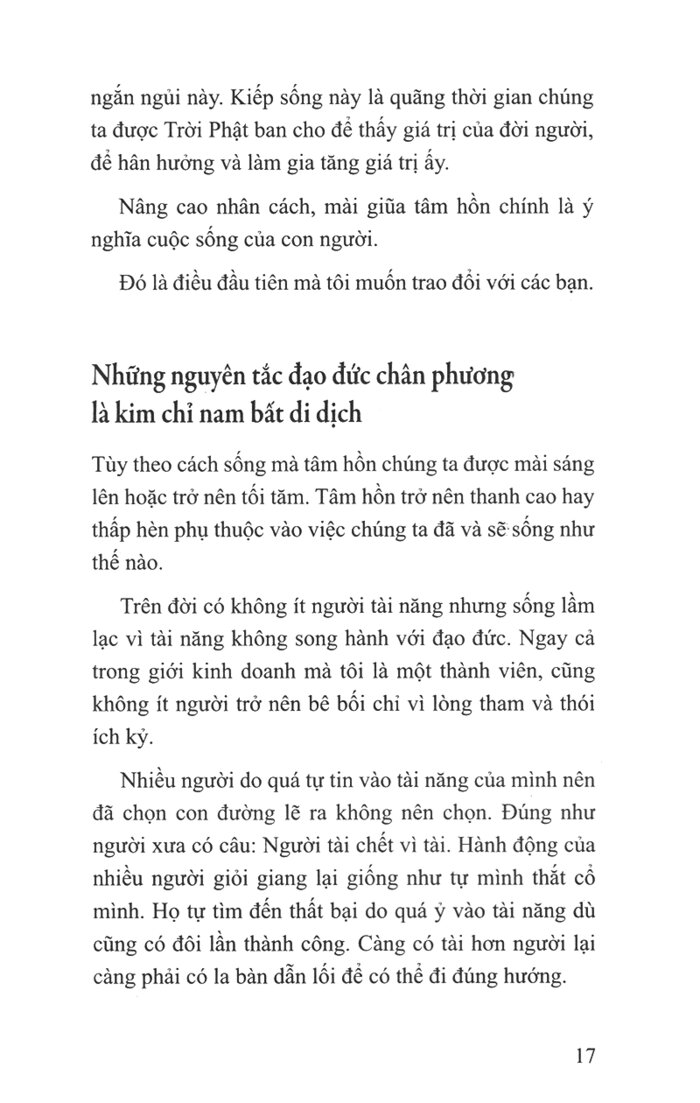 ngắn ngủi này. Kiếp sống này là quãng thời gian chúng ta được Trời Phật ban cho để thấy giá trị của đời người, để hân hưởng và làm gia tăng giá trị ấy.

Nâng cao nhân cách, mài giũa tâm hồn chính là ý nghĩa cuộc sống của con người.

Đó là điều đầu tiên mà tôi muốn trao đổi với các bạn.

Những nguyên tắc đạo đức chân phương là kim chỉ nam bất di dịch

Tùy theo cách sống mà tâm hồn chúng ta được mài sáng lên hoặc trở nên tối tăm. Tâm hồn trở nên thanh cao hay thấp hèn phụ thuộc vào việc chúng ta đã và sẽ sống như thế nào.

Trên đời có không ít người tài năng nhưng sống lầm lạc vì tài năng không song hành với đạo đức. Ngay cả trong giới kinh doanh mà tôi là một thành viên, cũng không ít người trở nên bê bối chỉ vì lòng tham và thói ích kỷ.

Nhiều người do quá tự tin vào tài năng của mình nên đã chọn con đường lẽ ra không nên chọn. Đúng như người xưa có câu: Người tài chết vì tài. Hành động của nhiều người giỏi giang lại giống như tự mình thắt cổ mình. Họ tự tìm đến thất bại do quá ỷ vào tài năng dù cũng có đôi lần thành công. Càng có tài hơn người lại càng phải có la bàn dẫn lối để có thể đi đúng hướng.

17